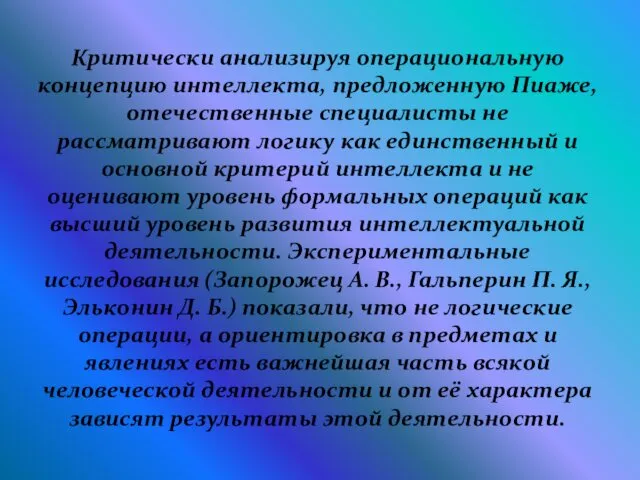 Критически анализируя операциональную концепцию интеллекта, предложенную Пиаже, отечественные специалисты не рассматривают логику как единственный и основной критерий интеллекта и не оценивают уровень формальных операций как высший уровень развития интеллектуальной деятельности. Экспериментальные исследования (Запорожец А. В., Гальперин П. Я., Эльконин Д. Б.) показали, что не логические операции, а ориентировка в предметах и явлениях есть важнейшая часть всякой человеческой деятельности и от её характера зависят результаты этой деятельности.